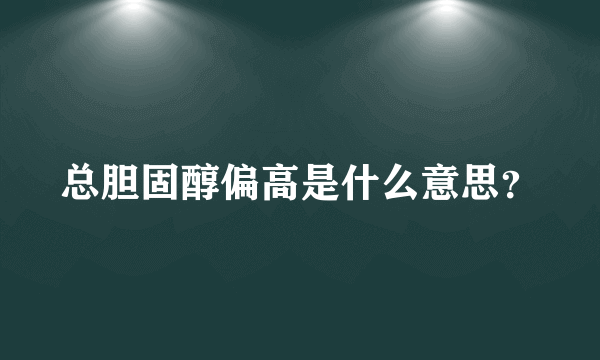 总胆固醇偏高是什么意思？